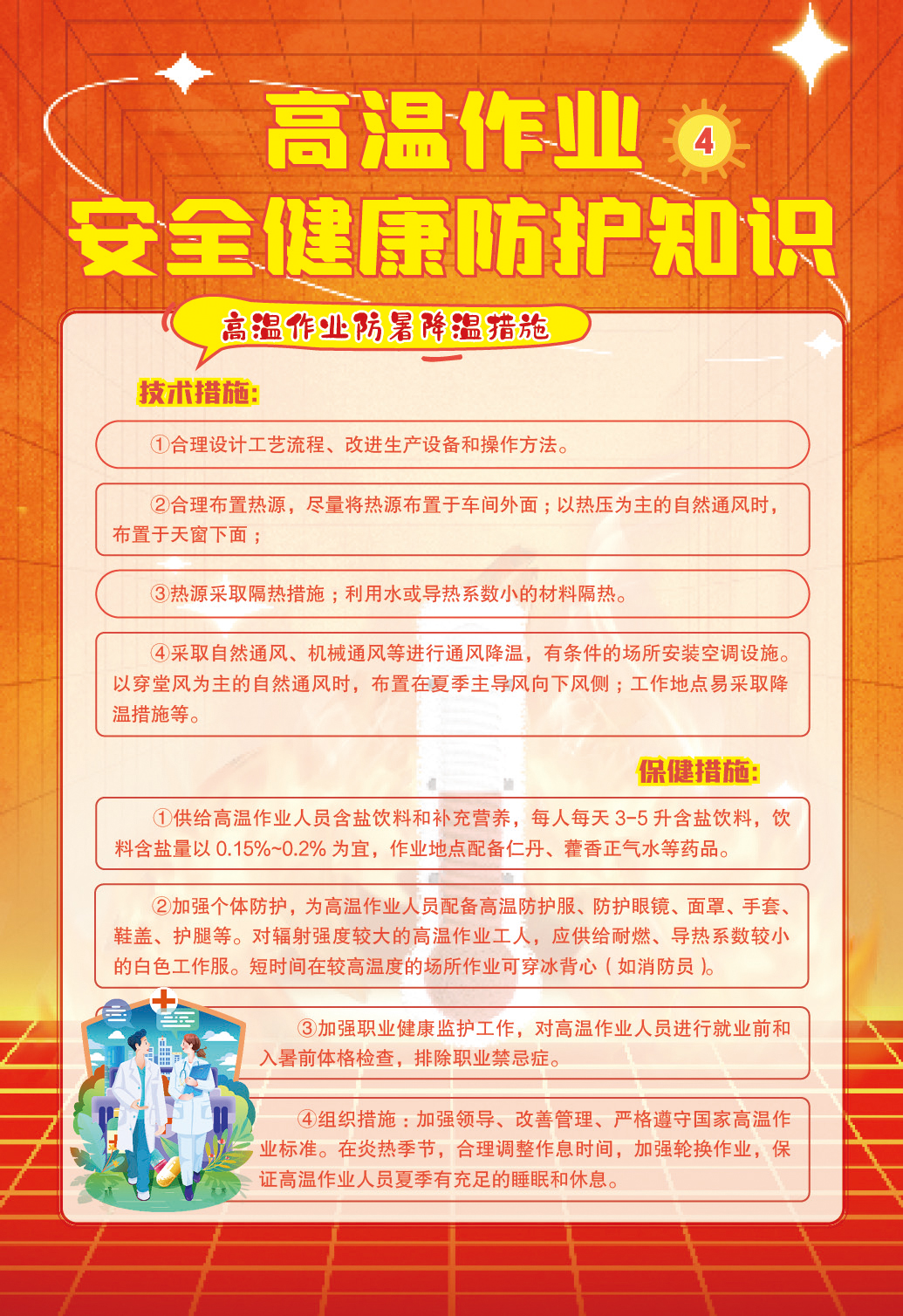 高温作业 4
安全健康防护知识

高温作业防暑降温措施

技术措施:

①合理设计工艺流程、改进生产设备和操作方法。

②合理布置热源，尽量将热源布置于车间外面；以热压为主的自然通风时，布置于天窗下面；

③热源采取隔热措施；利用水或导热系数小的材料隔热。

④采取自然通风、机械通风等进行通风降温，有条件的场所安装空调设施。以穿堂风为主的自然通风时，布置在夏季主导风向下风侧；工作地点易采取降温措施等。

保健措施:

①供给高温作业人员含盐饮料和补充营养，每人每天 3-5 升含盐饮料，饮料含盐量以 0.15%~0.2% 为宜，作业地点配备仁丹、藿香正气水等药品。

②加强个体防护，为高温作业人员配备高温防护服、防护眼镜、面罩、手套、鞋盖、护腿等。对辐射强度较大的高温作业工人，应供给耐燃、导热系数较小的白色工作服。短时间在较高温度的场所作业可穿冰背心（如消防员）。

③加强职业健康监护工作，对高温作业人员进行就业前和入暑前体格检查，排除职业禁忌症。

④组织措施：加强领导、改善管理、严格遵守国家高温作业标准。在炎热季节，合理调整作息时间，加强轮换作业，保证高温作业人员夏季有充足的睡眠和休息。